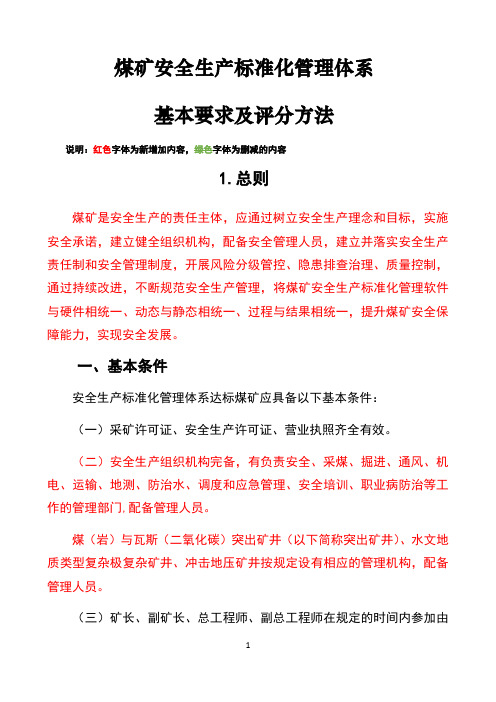 煤矿安全生产标准化管理体系

基本要求及评分方法

说明：红色字体为新增加内容，绿色字体为删减的内容

1. 总则

煤矿是安全生产的责任主体，应通过树立安全生产理念和目标，实施安全承诺，建立健全组织机构，配备安全管理人员，建立并落实安全生产责任制和安全管理制度，开展风险分级管控、隐患排查治理、质量控制，通过持续改进，不断规范安全生产管理，将煤矿安全生产标准化管理软件与硬件相统一、动态与静态相统一、过程与结果相统一，提升煤矿安全保障能力，实现安全发展。

一、基本条件

安全生产标准化管理体系达标煤矿应具备以下基本条件：

（一）采矿许可证、安全生产许可证、营业执照齐全有效。

（二）安全生产组织机构完备，有负责安全、采煤、掘进、通风、机电、运输、地测、防治水、调度和应急管理、安全培训、职业病防治等工作的管理部门，配备管理人员。

煤（岩）与瓦斯（二氧化碳）突出矿井（以下简称突出矿井）、水文地质类型复杂极复杂矿井、冲击地压矿井按规定设有相应的管理机构，配备管理人员。

（三）矿长、副矿长、总工程师、副总工程师在规定的时间内参加由

1